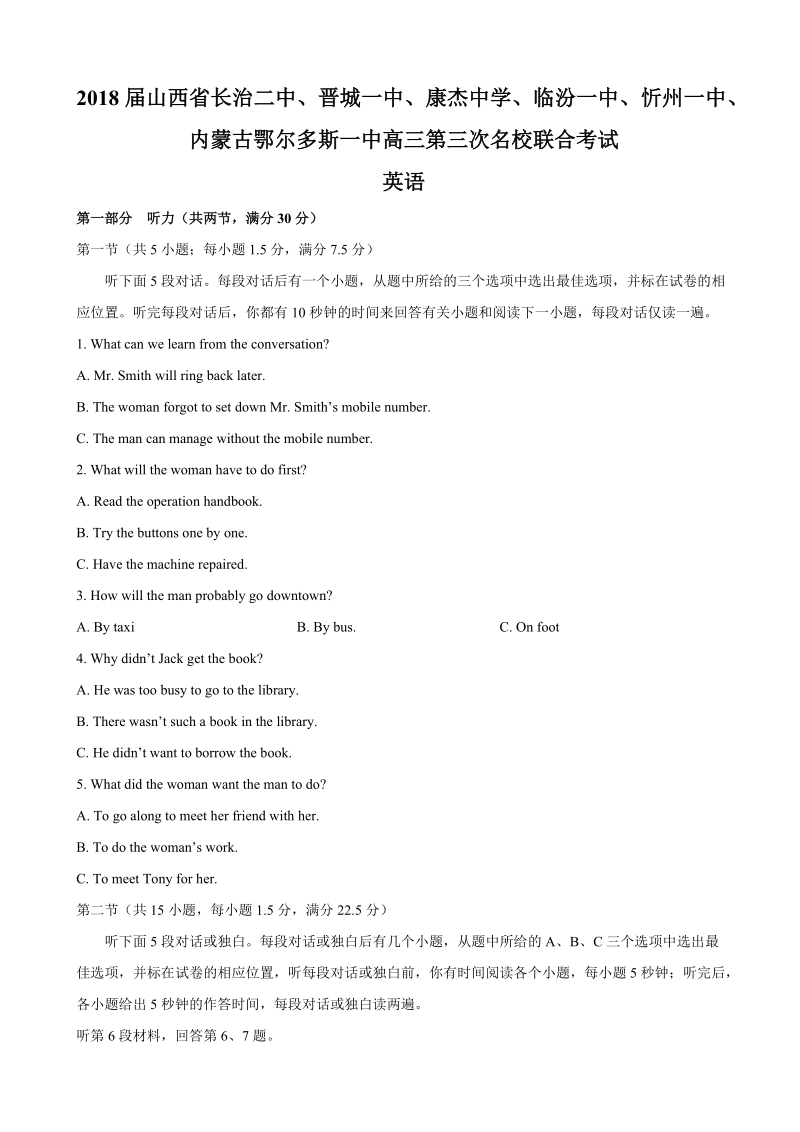 2018 届山西省长治二中、晋城一中、康杰中学、临汾一中、忻州一中、内蒙古鄂尔多斯一中高三第三次名校联合考试

英语

第一部分　听力（共两节，满分 30 分）

第一节（共 5 小题；每小题 1.5 分，满分 7.5 分）

听下面 5 段对话。每段对话后有一个小题，从题中所给的三个选项中选出最佳选项，并标在试卷的相应位置。听完每段对话后，你都有 10 秒钟的时间来回答有关小题和阅读下一小题，每段对话仅读一遍。

1. What can we learn from the conversation?

A. Mr. Smith will ring back later.

B. The woman forgot to set down Mr. Smith's mobile number.

C. The man can manage without the mobile number.

2. What will the woman have to do first?

A. Read the operation handbook.

B. Try the buttons one by one.

C. Have the machine repaired.

3. How will the man probably go downtown?

A. By taxi　　B. By bus.　　C. On foot

4. Why didn't Jack get the book?

A. He was too busy to go to the library.

B. There wasn't such a book in the library.

C. He didn't want to borrow the book.

5. What did the woman want the man to do?

A. To go along to meet her friend with her.

B. To do the woman's work.

C. To meet Tony for her.

第二节（共 15 小题，每小题 1.5 分，满分 22.5 分）

听下面 5 段对话或独白。每段对话或独白后有几个小题，从题中所给的 A、B、C 三个选项中选出最佳选项，并标在试卷的相应位置，听每段对话或独白前，你有时间阅读各个小题，每小题 5 秒钟；听完后，各小题给出 5 秒钟的作答时间，每段对话或独白读两遍。

听第 6 段材料，回答第 6、7 题。